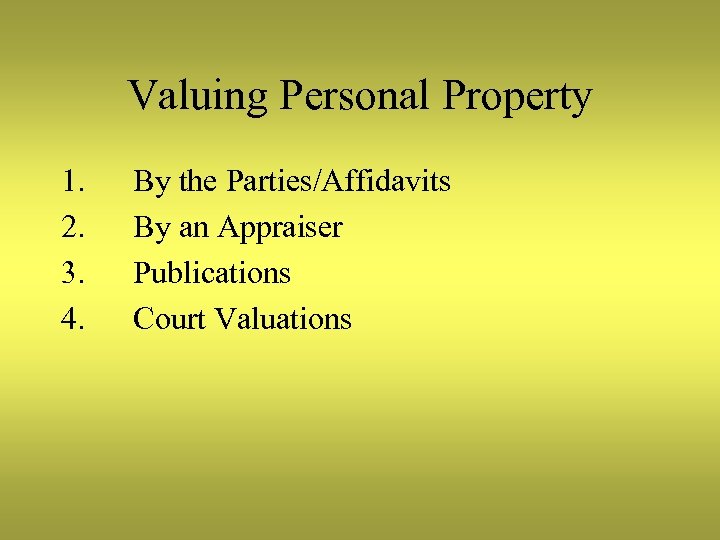 Valuing Personal Property

1. By the Parties/Affidavits
2. By an Appraiser
3. Publications
4. Court Valuations